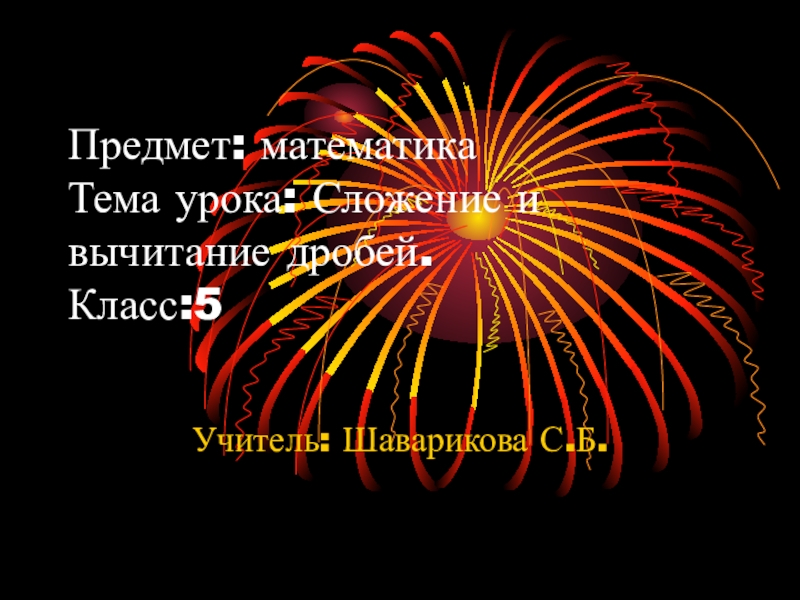 Предмет: математика
Тема урока: Сложение и вычитание дробей.
Класс:5

Учитель: Шаварикова С.Б.